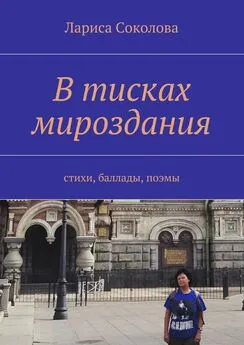 Лариса Соколова

В тисках мироздания

стихи, баллады, поэмы